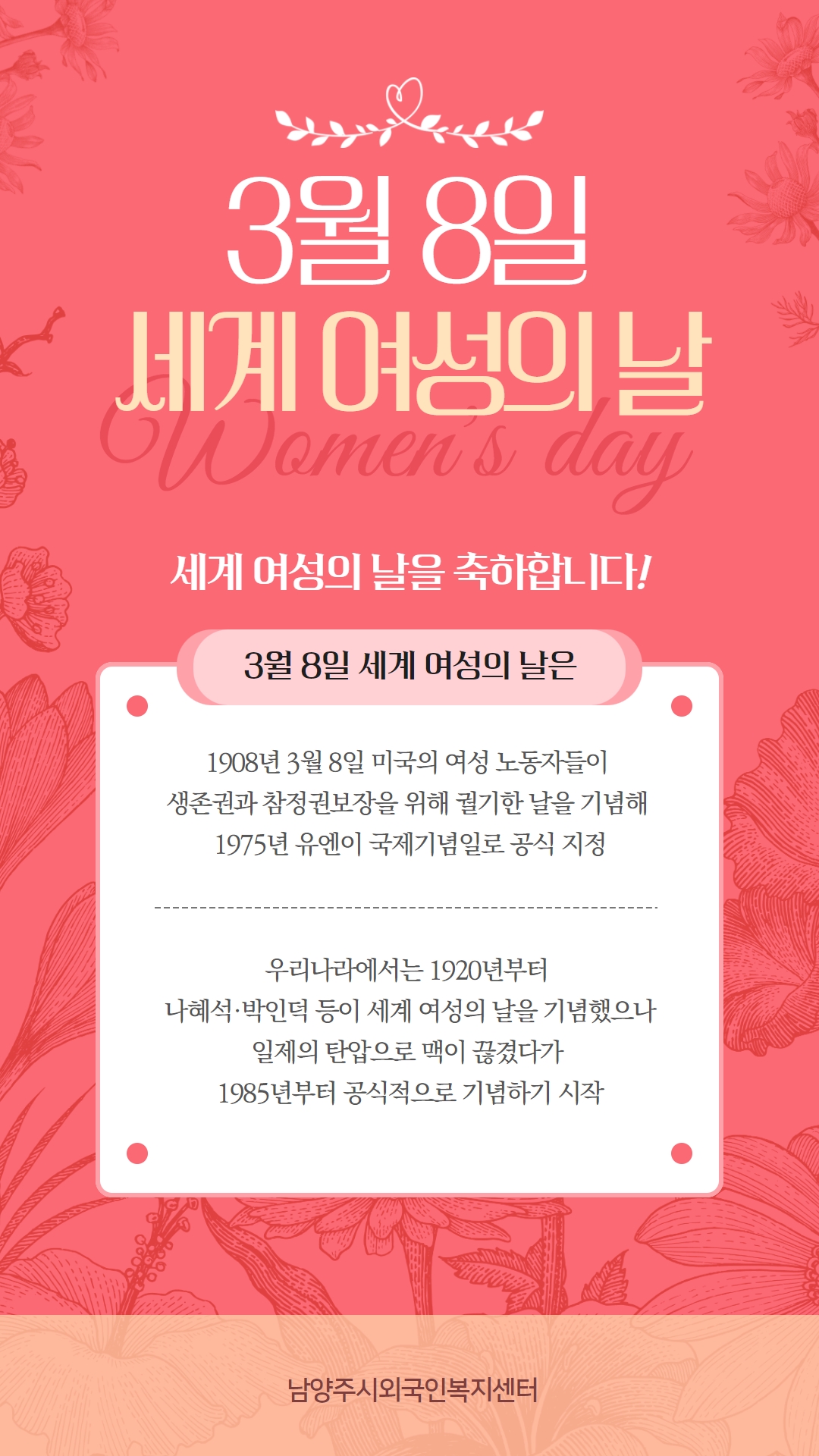 3월 8일
세계 여성의 날
Women's day

세계 여성의 날을 축하합니다!

3월 8일 세계 여성의 날은

1908년 3월 8일 미국의 여성 노동자들이 생존권과 참정권보장을 위해 궐기한 날을 기념해 1975년 유엔이 국제기념일로 공식 지정

우리나라에서는 1920년부터 나혜석·박인덕 등이 세계 여성의 날을 기념했으나 일제의 탄압으로 맥이 끊겼다가 1985년부터 공식적으로 기념하기 시작

남양주시외국인복지센터